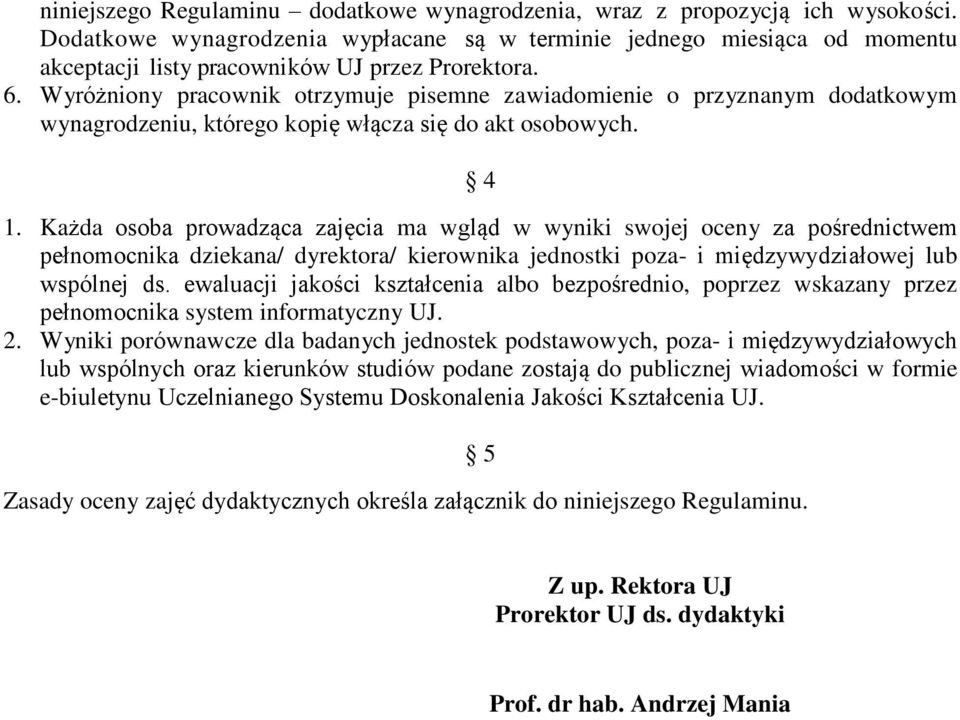 niniejszego Regulaminu – dodatkowe wynagrodzenia, wraz z propozycją ich wysokości. Dodatkowe wynagrodzenia wypłacane są w terminie jednego miesiąca od momentu akceptacji listy pracowników UJ przez Prorektora.
6. Wyróżniony pracownik otrzymuje pisemne zawiadomienie o przyznanym dodatkowym wynagrodzeniu, którego kopię włącza się do akt osobowych.

§ 4

1. Każda osoba prowadząca zajęcia ma wgląd w wyniki swojej oceny za pośrednictwem pełnomocnika dziekana/ dyrektora/ kierownika jednostki poza- i międzywydziałowej lub wspólnej ds. ewaluacji jakości kształcenia albo bezpośrednio, poprzez wskazany przez pełnomocnika system informatyczny UJ.
2. Wyniki porównawcze dla badanych jednostek podstawowych, poza- i międzywydziałowych lub wspólnych oraz kierunków studiów podane zostają do publicznej wiadomości w formie e-biuletynu Uczelnianego Systemu Doskonalenia Jakości Kształcenia UJ.

§ 5

Zasady oceny zajęć dydaktycznych określa załącznik do niniejszego Regulaminu.

Z up. Rektora UJ
Prorektor UJ ds. dydaktyki

Prof. dr hab. Andrzej Mania